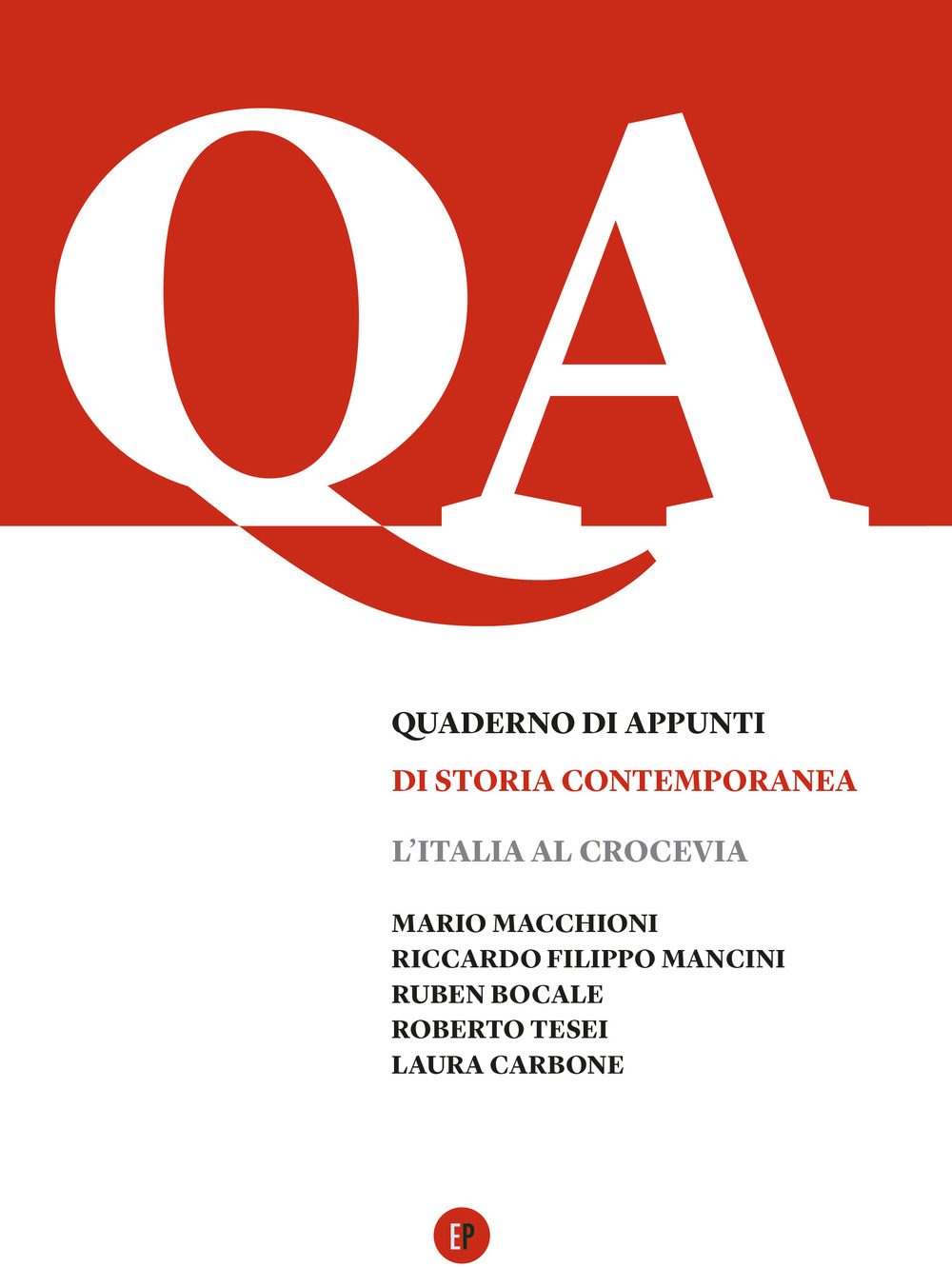 QA

QUADERNO DI APPUNTI

DI STORIA CONTEMPORANEA

L'ITALIA AL CROCEVIA

MARIO MACCHIONI
RICCARDO FILIPPO MANCINI
RUBEN BOCALE
ROBERTO TESEI
LAURA CARBONE

EP